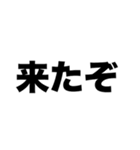 来たぞ